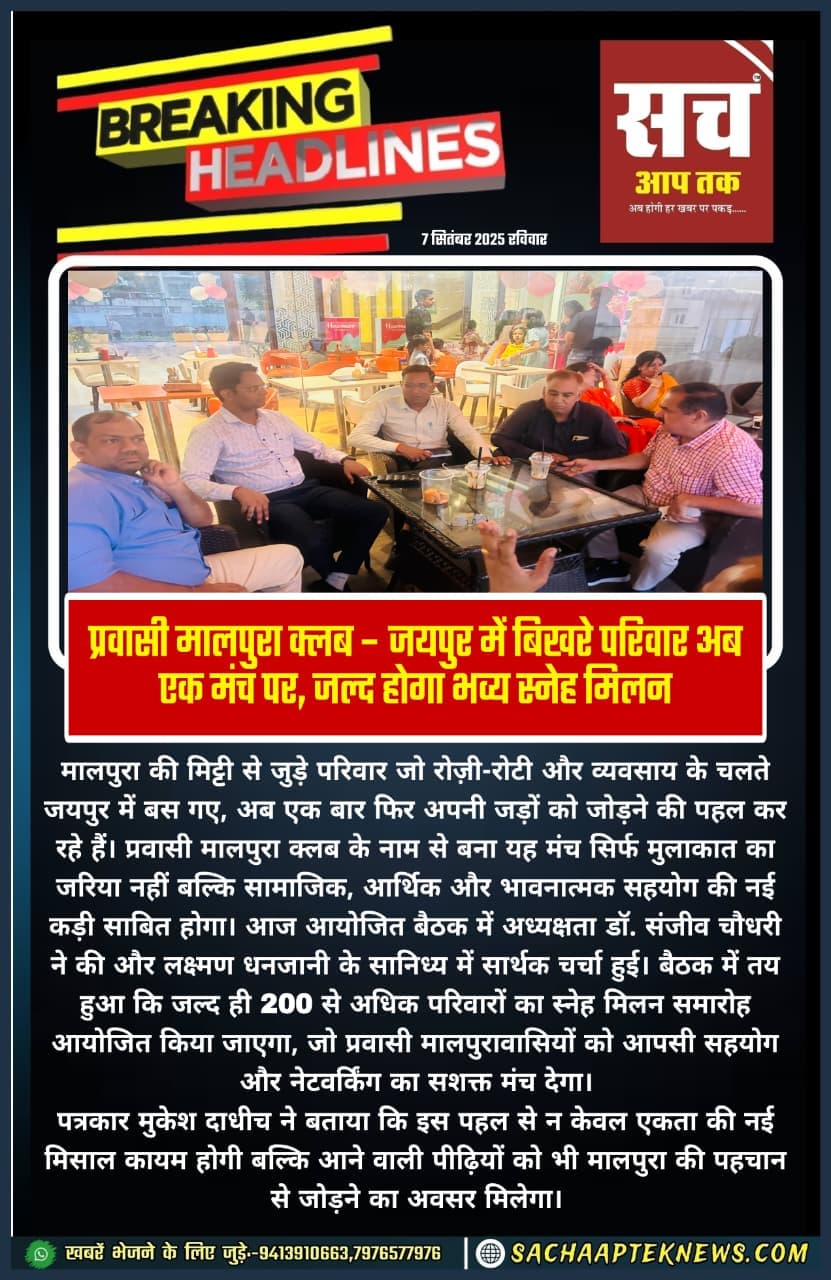 BREAKING HEADLINES

सच
आप तक
अब होगी हर खबर पर पकड़......

7 सितंबर 2025 रविवार

प्रवासी मालपुरा क्लब - जयपुर में बिखरे परिवार अब एक मंच पर, जल्द होगा भव्य स्नेह मिलन

मालपुरा की मिट्टी से जुड़े परिवार जो रोज़ी-रोटी और व्यवसाय के चलते जयपुर में बस गए, अब एक बार फिर अपनी जड़ों को जोड़ने की पहल कर रहे हैं। प्रवासी मालपुरा क्लब के नाम से बना यह मंच सिर्फ मुलाकात का जरिया नहीं बल्कि सामाजिक, आर्थिक और भावनात्मक सहयोग की नई कड़ी साबित होगा। आज आयोजित बैठक में अध्यक्षता डॉ. संजीव चौधरी ने की और लक्ष्मण धनजानी के सानिध्य में सार्थक चर्चा हुई। बैठक में तय हुआ कि जल्द ही 200 से अधिक परिवारों का स्नेह मिलन समारोह आयोजित किया जाएगा, जो प्रवासी मालपुरावासियों को आपसी सहयोग और नेटवर्किंग का सशक्त मंच देगा।

पत्रकार मुकेश दाधीच ने बताया कि इस पहल से न केवल एकता की नई मिसाल कायम होगी बल्कि आने वाली पीढ़ियों को भी मालपुरा की पहचान से जोड़ने का अवसर मिलेगा।

खबरें भेजने के लिए जुड़े:-9413910663,7976577976 SACHAAPTEKNEWS.COM